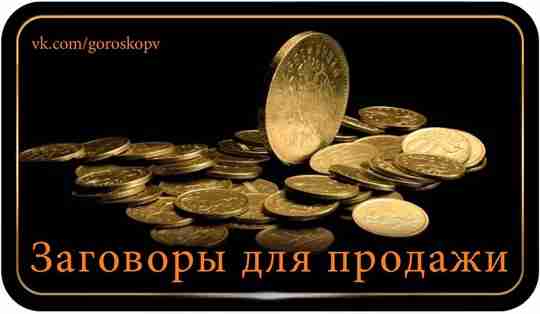 vk.com/goroskopv

Заговоры для продажи